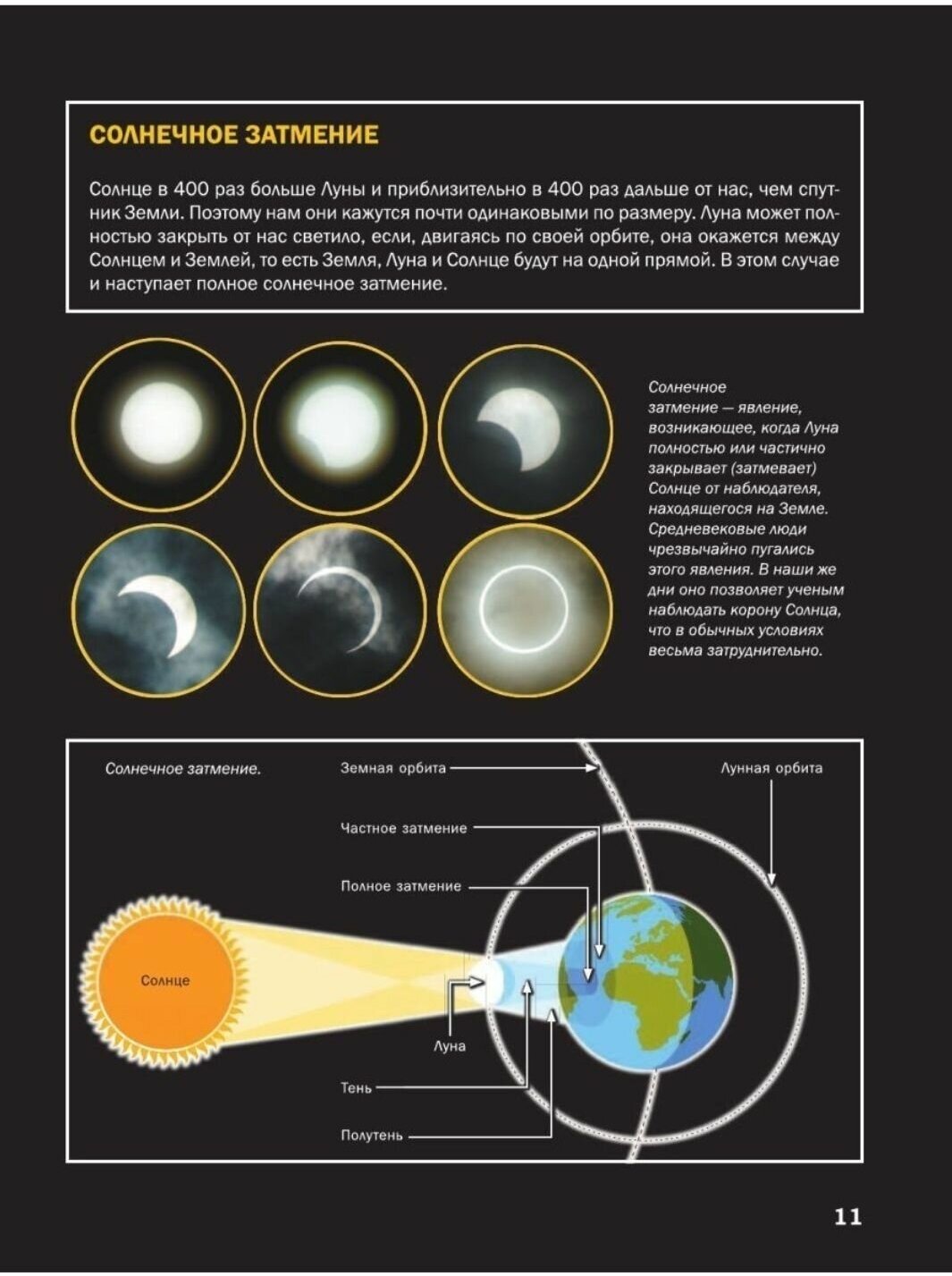 СОЛНЕЧНОЕ ЗАТМЕНИЕ

Солнце в 400 раз больше Луны и приблизительно в 400 раз дальше от нас, чем спутник Земли. Поэтому нам они кажутся почти одинаковыми по размеру. Луна может полностью закрыть от нас светило, если, двигаясь по своей орбите, она окажется между Солнцем и Землей, то есть Земля, Луна и Солнце будут на одной прямой. В этом случае и наступает полное солнечное затмение.

Солнечное затмение — явление, возникающее, когда Луна полностью или частично закрывает (затмевает) Солнце от наблюдателя, находящегося на Земле. Средневековые люди чрезвычайно пугались этого явления. В наши же дни оно позволяет ученым наблюдать корону Солнца, что в обычных условиях весьма затруднительно.

Солнечное затмение.

Земная орбита

Лунная орбита

Частное затмение

Полное затмение

Солнце

Луна

Тень

Полутень

11